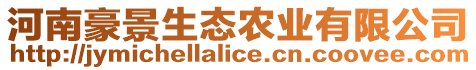 河南豪景生态农业有限公司
http://jymichellalice.cn.coovee.com